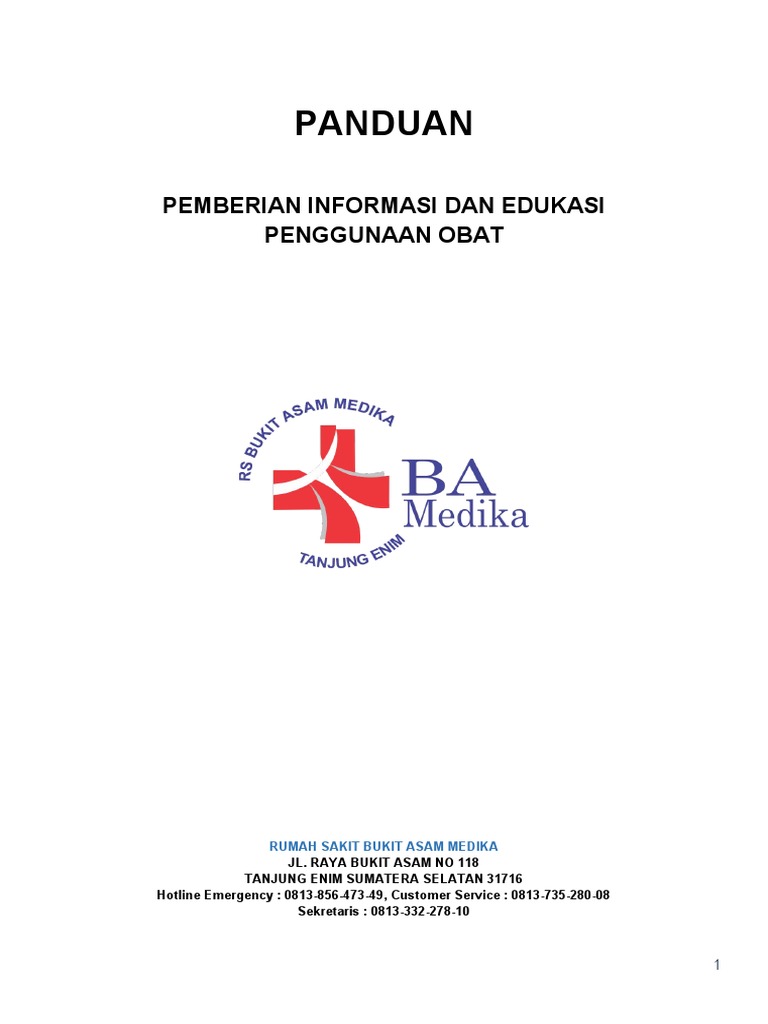 PANDUAN

PEMBERIAN INFORMASI DAN EDUKASI PENGGUNAAN OBAT

RS BUKIT ASAM MEDIKA
BA
Medika
TANJUNG ENIM

RUMAH SAKIT BUKIT ASAM MEDIKA
JL. RAYA BUKIT ASAM NO 118
TANJUNG ENIM SUMATERA SELATAN 31716
Hotline Emergency : 0813-856-473-49, Customer Service : 0813-735-280-08
Sekretaris : 0813-332-278-10

1